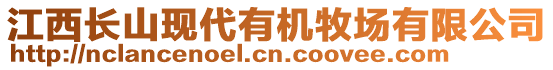 江西长山现代有机牧场有限公司
http://nclancenoel.cn.coovee.com